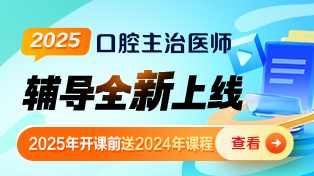 2025 口腔主治医师

辅导全新上线

2025年开课前送2024年课程

查看